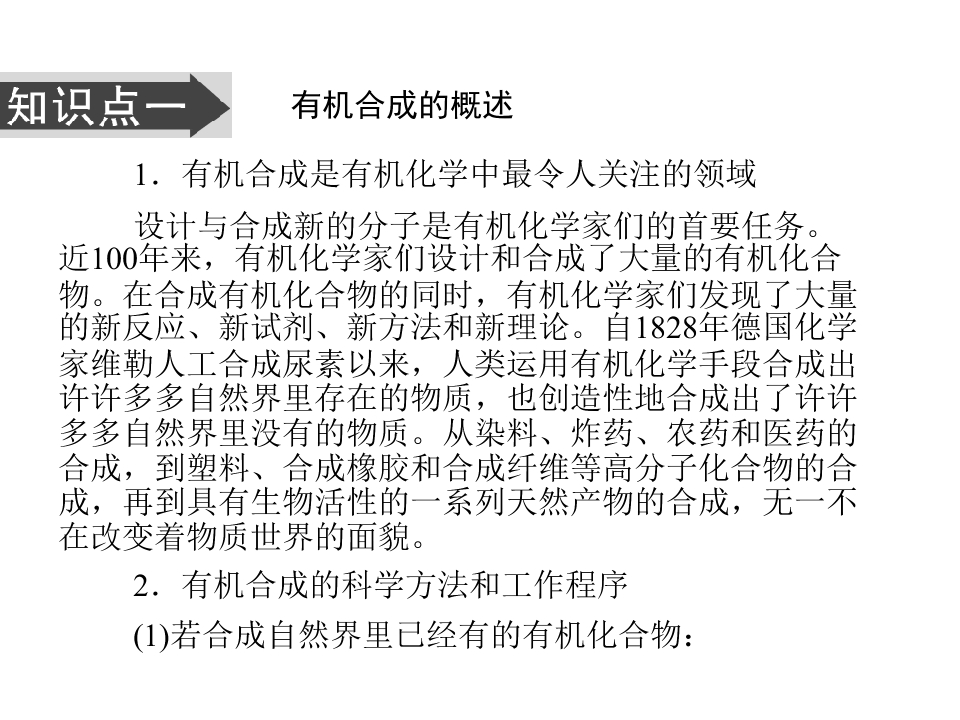 知识点一

有机合成的概述

1．有机合成是有机化学中最令人关注的领域

设计与合成新的分子是有机化学家们的首要任务。近100年来，有机化学家们设计和合成了大量的有机化合物。在合成有机化合物的同时，有机化学家们发现了大量的新反应、新试剂、新方法和新理论。自1828年德国化学家维勒人工合成尿素以来，人类运用有机化学手段合成出许许多多自然界里存在的物质，也创造性地合成出了许许多多自然界里没有的物质。从染料、炸药、农药和医药的合成，到塑料、合成橡胶和合成纤维等高分子化合物的合成，再到具有生物活性的一系列天然产物的合成，无一不在改变着物质世界的面貌。

2．有机合成的科学方法和工作程序

(1)若合成自然界里已经有的有机化合物：